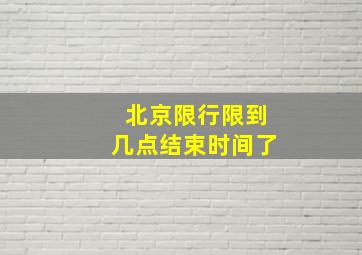 北京限行限到
几点结束时间了